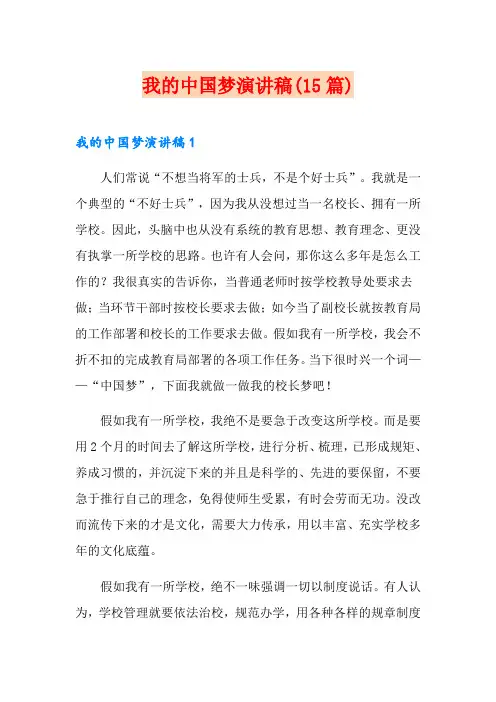 我的中国梦演讲稿(15篇)

我的中国梦演讲稿1

人们常说“不想当将军的士兵，不是个好士兵”。我就是一个典型的“不好士兵”，因为我从没想过当一名校长、拥有一所学校。因此，头脑中也从没有系统的教育思想、教育理念、更没有执掌一所学校的思路。也许有人会问，那你这么多年是怎么工作的？我很真实的告诉你，当普通老师时按学校教导处要求去做；当环节干部时按校长要求去做；如今当了副校长就按教育局的工作部署和校长的工作要求去做。假如我有一所学校，我会不折不扣的完成教育局部署的各项工作任务。当下很时兴一个词——“中国梦”，下面我就做一做我的校长梦吧！

假如我有一所学校，我绝不是要急于改变这所学校。而是要用2个月的时间去了解这所学校，进行分析、梳理，已形成规矩、养成习惯的，并沉淀下来的并且是科学的、先进的要保留，不要急于推行自己的理念，免得使师生受累，有时会劳而无功。没改而流传下来的才是文化，需要大力传承，用以丰富、充实学校多年的文化底蕴。

假如我有一所学校，绝不一味强调一切以制度说话。有人认为，学校管理就要依法治校，规范办学，用各种各样的规章制度